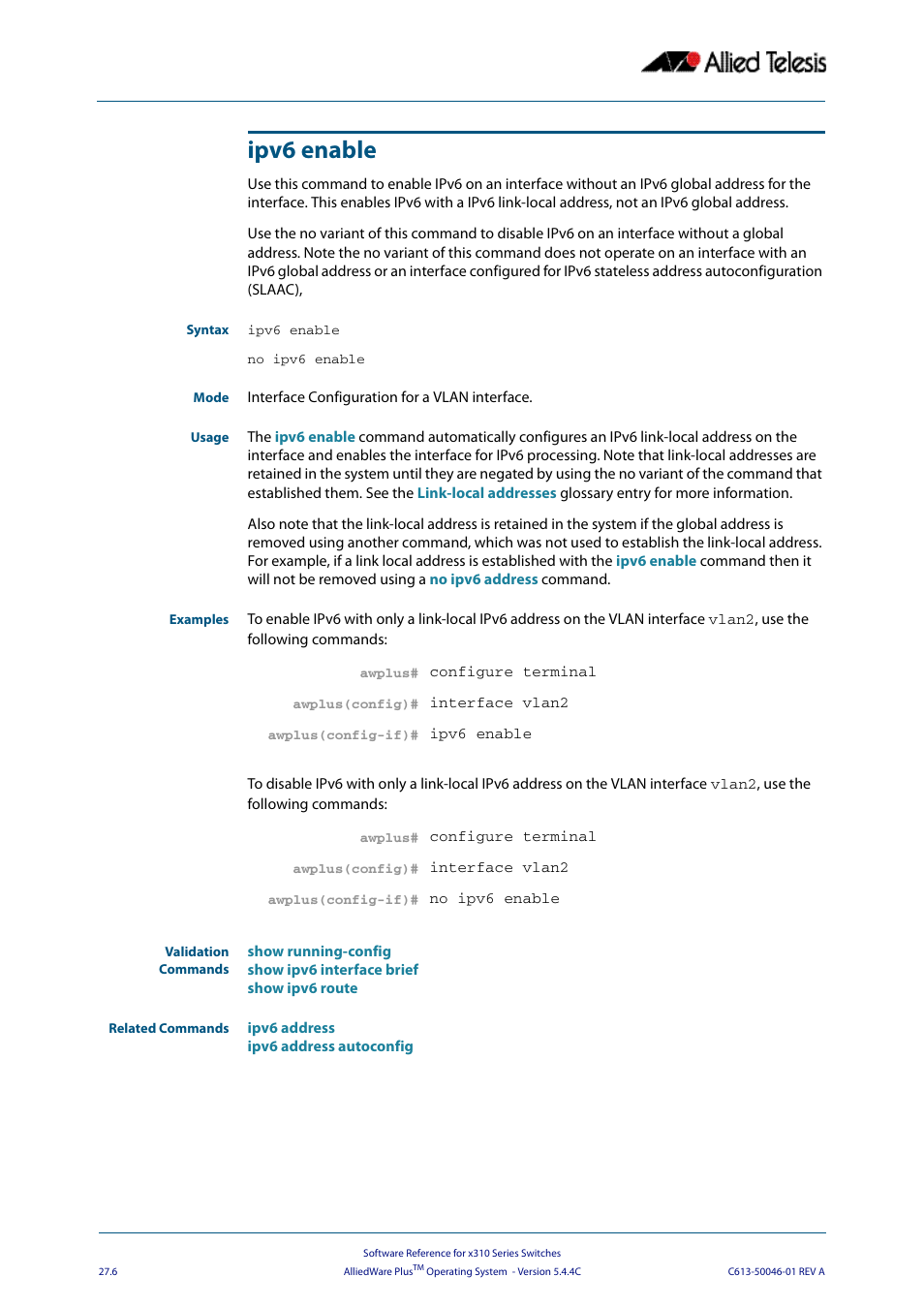 Allied Telesis

ipv6 enable

Use this command to enable IPv6 on an interface without an IPv6 global address for the interface. This enables IPv6 with a IPv6 link-local address, not an IPv6 global address.

Use the no variant of this command to disable IPv6 on an interface without a global address. Note the no variant of this command does not operate on an interface with an IPv6 global address or an interface configured for IPv6 stateless address autoconfiguration (SLAAC),

Syntax ipv6 enable

no ipv6 enable

Mode Interface Configuration for a VLAN interface.

Usage The ipv6 enable command automatically configures an IPv6 link-local address on the interface and enables the interface for IPv6 processing. Note that link-local addresses are retained in the system until they are negated by using the no variant of the command that established them. See the Link-local addresses glossary entry for more information.

Also note that the link-local address is retained in the system if the global address is removed using another command, which was not used to establish the link-local address. For example, if a link local address is established with the ipv6 enable command then it will not be removed using a no ipv6 address command.

Examples To enable IPv6 with only a link-local IPv6 address on the VLAN interface vlan2, use the following commands:

awplus# configure terminal

awplus(config)# interface vlan2

awplus(config-if)# ipv6 enable

To disable IPv6 with only a link-local IPv6 address on the VLAN interface vlan2, use the following commands:

awplus# configure terminal

awplus(config)# interface vlan2

awplus(config-if)# no ipv6 enable

Validation Commands show running-config
show ipv6 interface brief
show ipv6 route

Related Commands ipv6 address
ipv6 address autoconfig

Software Reference for x310 Series Switches

27.6 AlliedWare Plus$^{TM}$ Operating System - Version 5.4.4C C613-50046-01 REV A